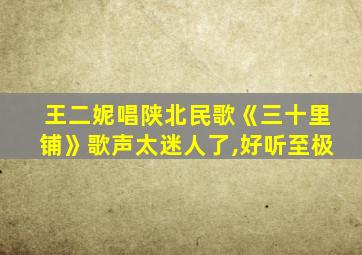 王二妮唱陕北民歌《三十里铺》歌声太迷人了,好听至极